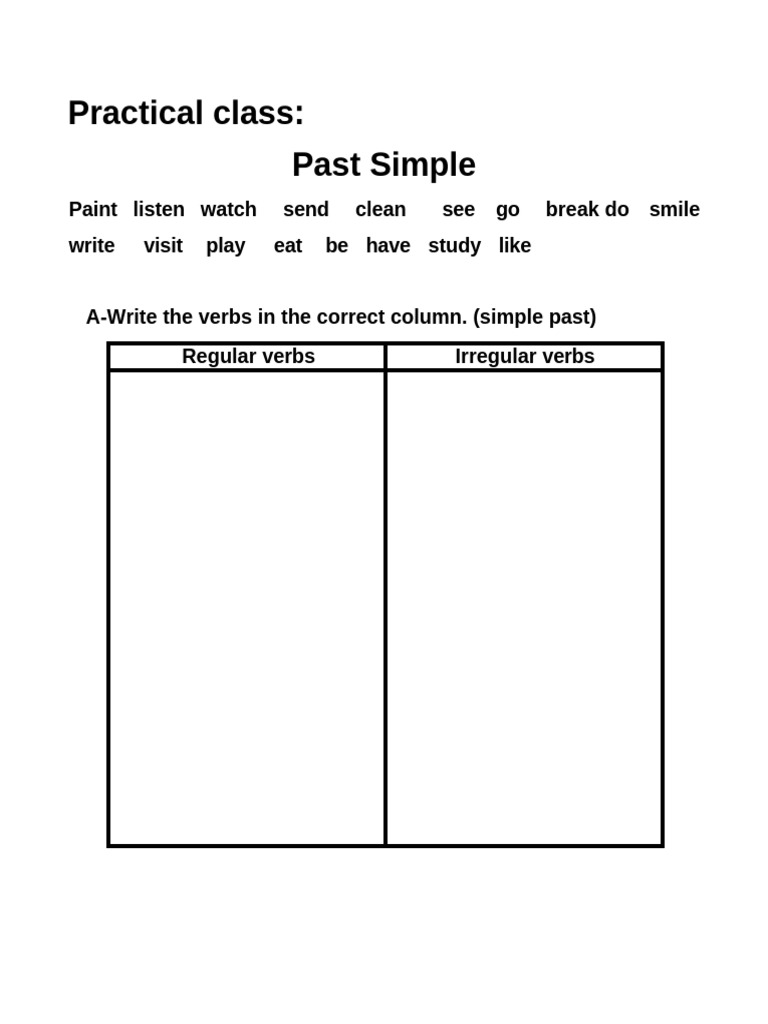 Practical class:

Past Simple

Paint listen watch send clean see go break do smile write visit play eat be have study like

A-Write the verbs in the correct column. (simple past)

| Regular verbs | Irregular verbs |
|---|---|
| | |